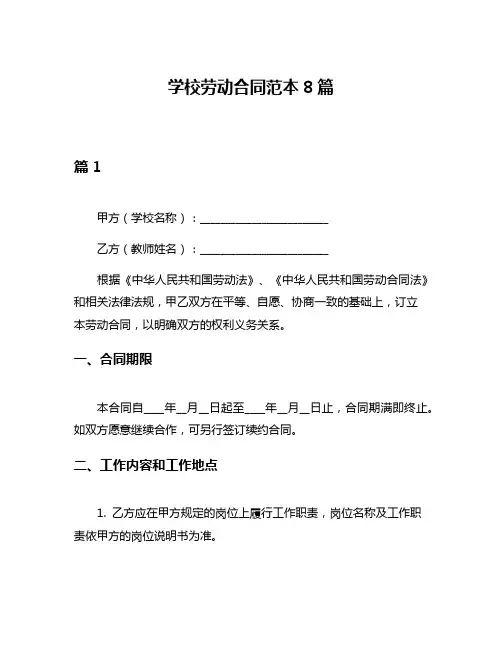 学校劳动合同范本 8 篇

篇 1

甲方（学校名称）：________________________

乙方（教师姓名）：________________________

根据《中华人民共和国劳动法》、《中华人民共和国劳动合同法》和相关法律法规，甲乙双方在平等、自愿、协商一致的基础上，订立本劳动合同，以明确双方的权利义务关系。

一、合同期限

本合同自____年__月__日起至____年__月__日止，合同期满即终止。如双方愿意继续合作，可另行签订续约合同。

二、工作内容和工作地点

1. 乙方应在甲方规定的岗位上履行工作职责，岗位名称及工作职责依甲方的岗位说明书为准。